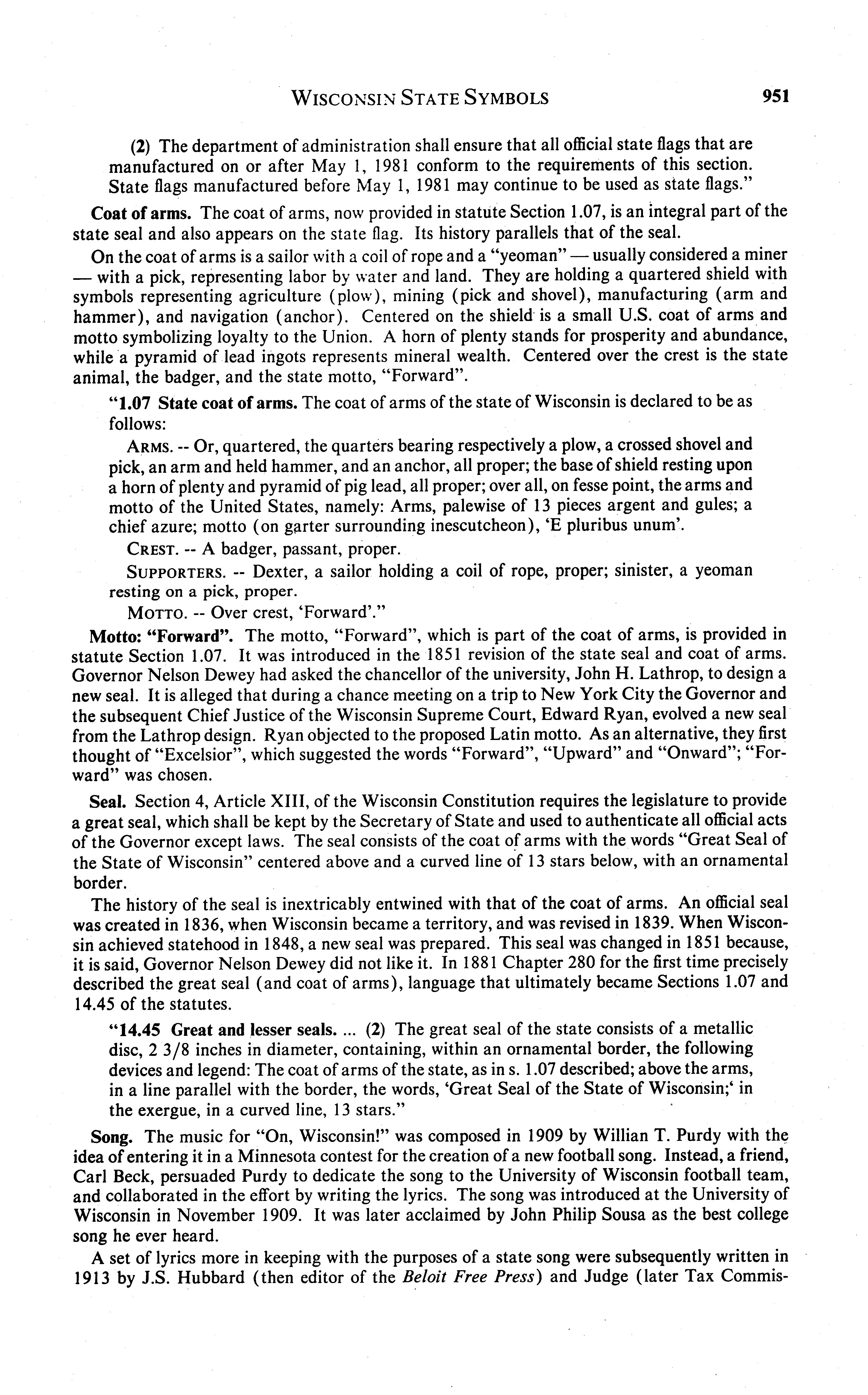 WISCONSIN STATE SYMBOLS 951

(2) The department of administration shall ensure that all official state flags that are manufactured on or after May 1, 1981 conform to the requirements of this section. State flags manufactured before May 1, 1981 may continue to be used as state flags."

Coat of arms. The coat of arms, now provided in statute Section 1.07, is an integral part of the state seal and also appears on the state flag. Its history parallels that of the seal.

On the coat of arms is a sailor with a coil of rope and a "yeoman" — usually considered a miner — with a pick, representing labor by water and land. They are holding a quartered shield with symbols representing agriculture (plow), mining (pick and shovel), manufacturing (arm and hammer), and navigation (anchor). Centered on the shield is a small U.S. coat of arms and motto symbolizing loyalty to the Union. A horn of plenty stands for prosperity and abundance, while a pyramid of lead ingots represents mineral wealth. Centered over the crest is the state animal, the badger, and the state motto, "Forward".

"1.07 State coat of arms. The coat of arms of the state of Wisconsin is declared to be as follows:

ARMS. -- Or, quartered, the quarters bearing respectively a plow, a crossed shovel and pick, an arm and held hammer, and an anchor, all proper; the base of shield resting upon a horn of plenty and pyramid of pig lead, all proper; over all, on fesse point, the arms and motto of the United States, namely: Arms, palewise of 13 pieces argent and gules; a chief azure; motto (on garter surrounding inescutcheon), 'E pluribus unum'.

CREST. -- A badger, passant, proper.

SUPPORTERS. -- Dexter, a sailor holding a coil of rope, proper; sinister, a yeoman resting on a pick, proper.

MOTTO. -- Over crest, 'Forward'."

Motto: "Forward". The motto, "Forward", which is part of the coat of arms, is provided in statute Section 1.07. It was introduced in the 1851 revision of the state seal and coat of arms. Governor Nelson Dewey had asked the chancellor of the university, John H. Lathrop, to design a new seal. It is alleged that during a chance meeting on a trip to New York City the Governor and the subsequent Chief Justice of the Wisconsin Supreme Court, Edward Ryan, evolved a new seal from the Lathrop design. Ryan objected to the proposed Latin motto. As an alternative, they first thought of "Excelsior", which suggested the words "Forward", "Upward" and "Onward"; "Forward" was chosen.

Seal. Section 4, Article XIII, of the Wisconsin Constitution requires the legislature to provide a great seal, which shall be kept by the Secretary of State and used to authenticate all official acts of the Governor except laws. The seal consists of the coat of arms with the words "Great Seal of the State of Wisconsin" centered above and a curved line of 13 stars below, with an ornamental border.

The history of the seal is inextricably entwined with that of the coat of arms. An official seal was created in 1836, when Wisconsin became a territory, and was revised in 1839. When Wisconsin achieved statehood in 1848, a new seal was prepared. This seal was changed in 1851 because, it is said, Governor Nelson Dewey did not like it. In 1881 Chapter 280 for the first time precisely described the great seal (and coat of arms), language that ultimately became Sections 1.07 and 14.45 of the statutes.

"14.45 Great and lesser seals. ... (2) The great seal of the state consists of a metallic disc, 2 3/8 inches in diameter, containing, within an ornamental border, the following devices and legend: The coat of arms of the state, as in s. 1.07 described; above the arms, in a line parallel with the border, the words, 'Great Seal of the State of Wisconsin;' in the exergue, in a curved line, 13 stars."

Song. The music for "On, Wisconsin!" was composed in 1909 by Willian T. Purdy with the idea of entering it in a Minnesota contest for the creation of a new football song. Instead, a friend, Carl Beck, persuaded Purdy to dedicate the song to the University of Wisconsin football team, and collaborated in the effort by writing the lyrics. The song was introduced at the University of Wisconsin in November 1909. It was later acclaimed by John Philip Sousa as the best college song he ever heard.

A set of lyrics more in keeping with the purposes of a state song were subsequently written in 1913 by J.S. Hubbard (then editor of the Beloit Free Press) and Judge (later Tax Commis-